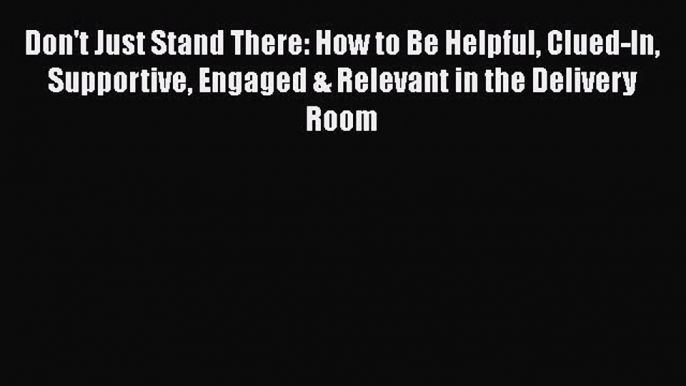 Don't Just Stand There: How to Be Helpful, Clued-In, Supportive, Engaged & Relevant in the Delivery Room